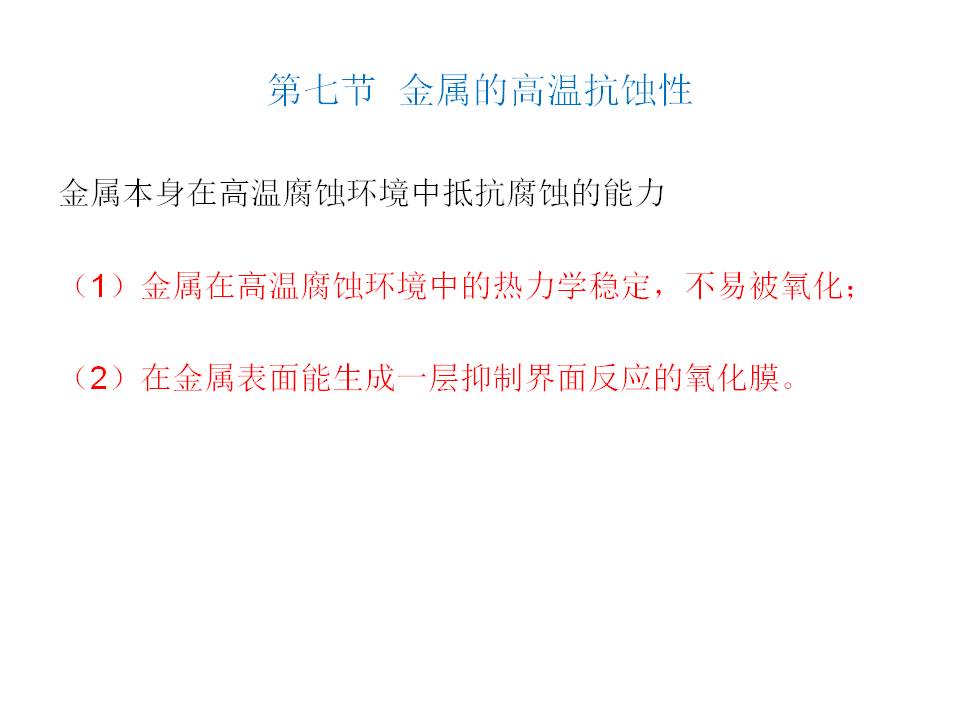 第七节 金属的高温抗蚀性

金属本身在高温腐蚀环境中抵抗腐蚀的能力

（1）金属在高温腐蚀环境中的热力学稳定，不易被氧化；

（2）在金属表面能生成一层抑制界面反应的氧化膜。